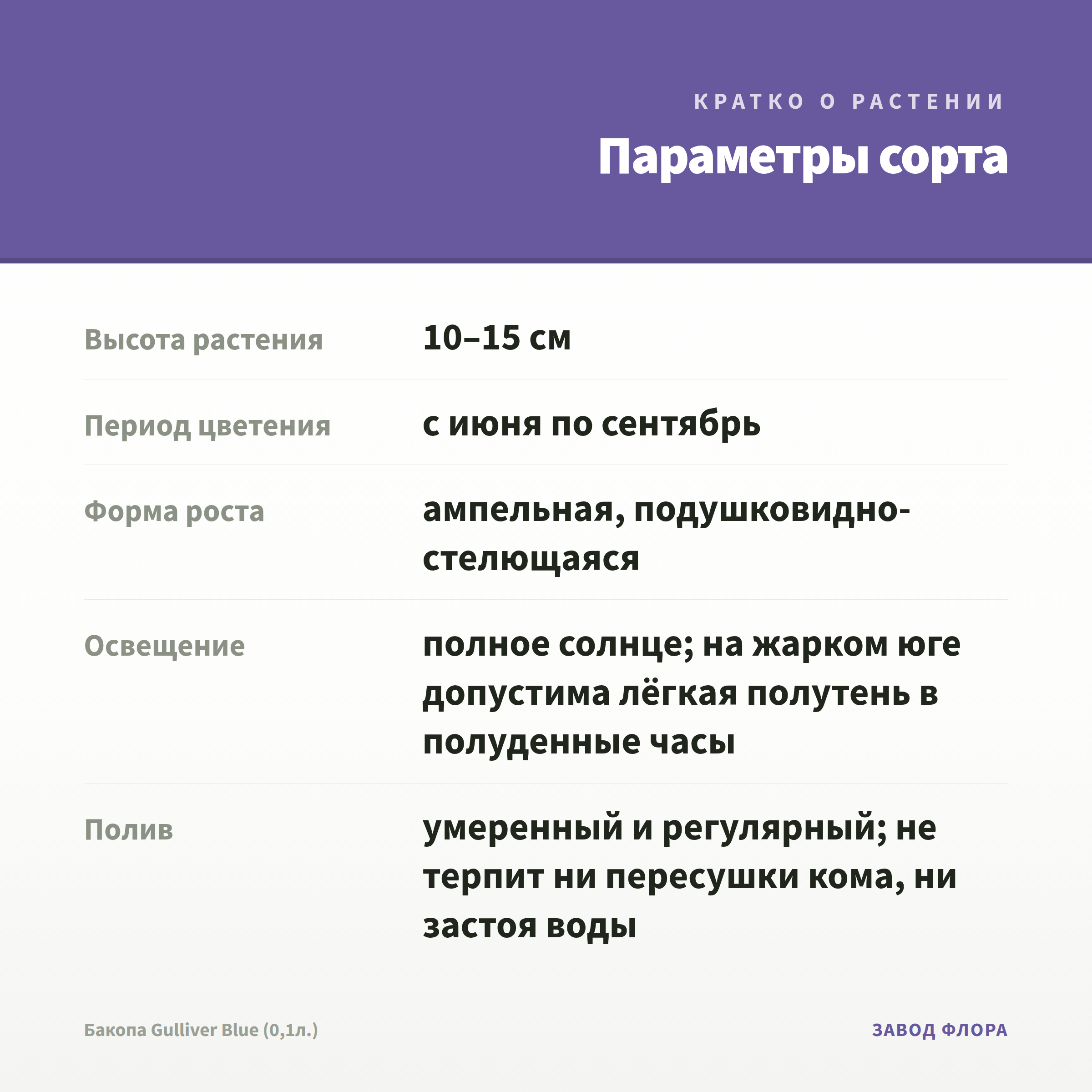 КРАТКО О РАСТЕНИИ

Параметры сорта

| Высота растения | 10–15 см |
|---|---|
| Период цветения | с июня по сентябрь |
| Форма роста | ампельная, подушковидно-стелющаяся |
| Освещение | полное солнце; на жарком юге допустима лёгкая полутень в полуденные часы |
| Полив | умеренный и регулярный; не терпит ни пересушки кома, ни застоя воды |

Бакопа Gulliver Blue (0,1л.)

ЗАВОД ФЛОРА